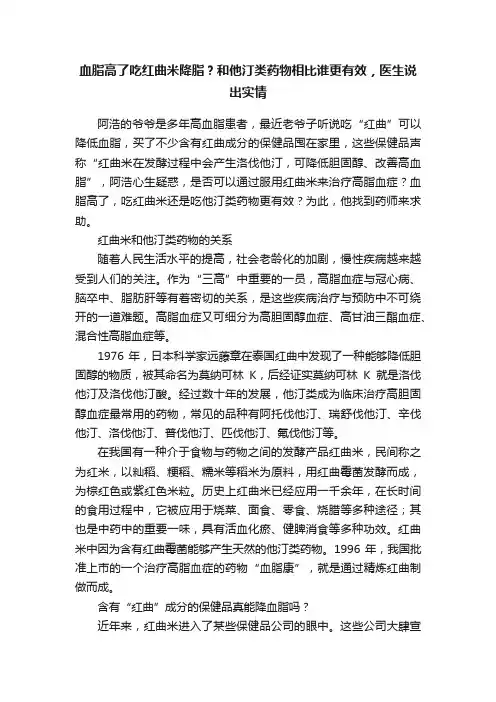 血脂高了吃红曲米降脂？和他汀类药物相比谁更有效，医生说出实情

阿浩的爷爷是多年高血脂患者，最近老爷子听说吃“红曲”可以降低血脂，买了不少含有红曲成分的保健品囤在家里，这些保健品声称“红曲米在发酵过程中会产生洛伐他汀，可降低胆固醇、改善高血脂”，阿浩心生疑惑，是否可以通过服用红曲米来治疗高脂血症？血脂高了，吃红曲米还是吃他汀类药物更有效？为此，他找到药师来求助。

红曲米和他汀类药物的关系

随着人民生活水平的提高，社会老龄化的加剧，慢性疾病越来越受到人们的关注。作为“三高”中重要的一员，高脂血症与冠心病、脑卒中、脂肪肝等有着密切的关系，是这些疾病治疗与预防中不可绕开的一道难题。高脂血症又可细分为高胆固醇血症、高甘油三酯血症、混合性高脂血症等。

1976 年，日本科学家远藤章在泰国红曲中发现了一种能够降低胆固醇的物质，被其命名为莫纳可林 K，后经证实莫纳可林 K 就是洛伐他汀及洛伐他汀酸。经过数十年的发展，他汀类成为临床治疗高胆固醇血症最常用的药物，常见的品种有阿托伐他汀、瑞舒伐他汀、辛伐他汀、洛伐他汀、普伐他汀、匹伐他汀、氟伐他汀等。

在我国有一种介于食物与药物之间的发酵产品红曲米，民间称之为红米，以籼稻、粳稻、糯米等稻米为原料，用红曲霉菌发酵而成，为棕红色或紫红色米粒。历史上红曲米已经应用一千余年，在长时间的食用过程中，它被应用于烧菜、面食、零食、烧腊等多种途径；其也是中药中的重要一味，具有活血化瘀、健脾消食等多种功效。红曲米中因为含有红曲霉菌能够产生天然的他汀类药物。1996 年，我国批准上市的一个治疗高脂血症的药物“血脂康”，就是通过精炼红曲制做而成。

含有“红曲”成分的保健品真能降血脂吗？

近年来，红曲米进入了某些保健品公司的眼中。这些公司大肆宣